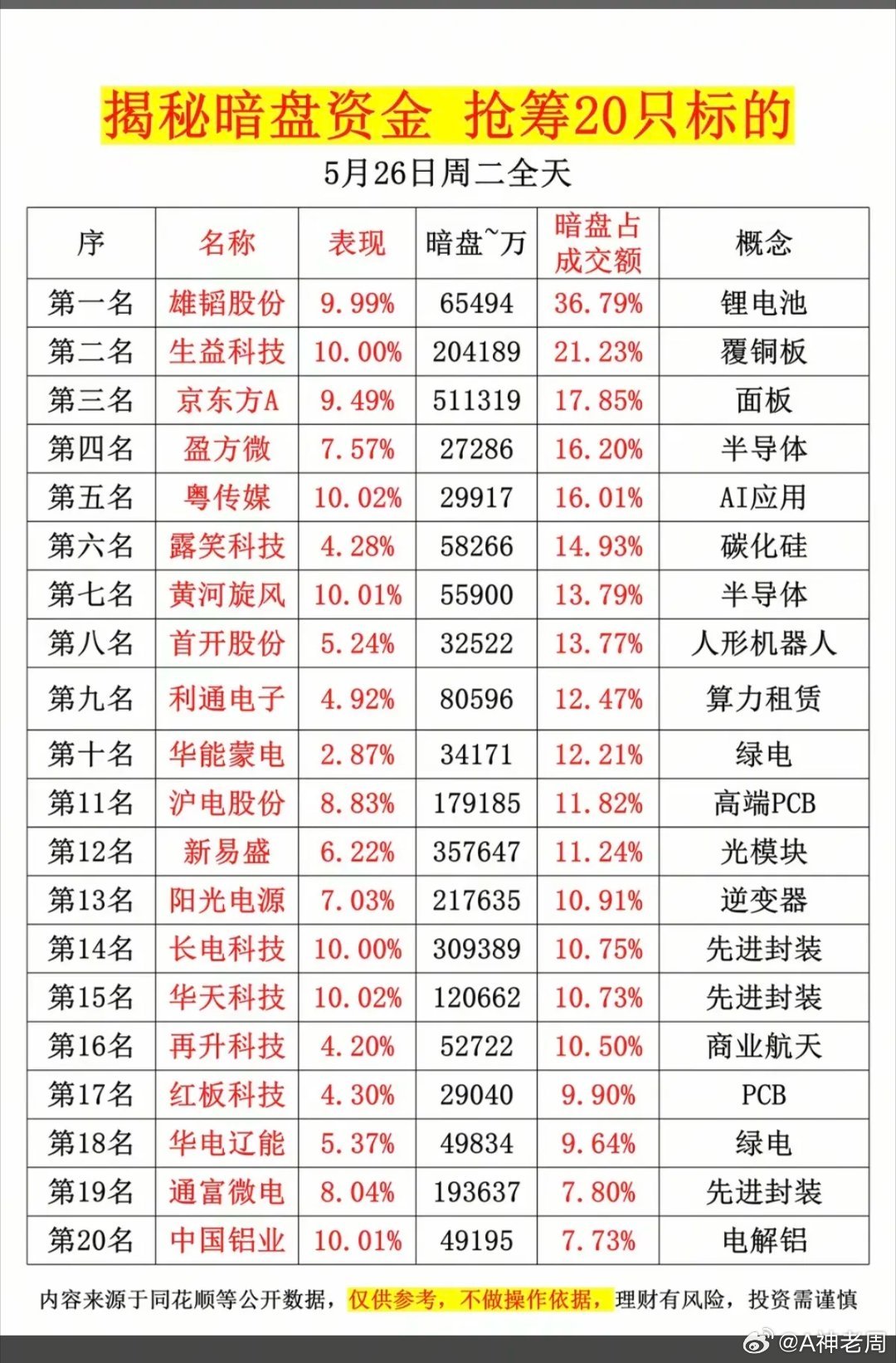 揭秘暗盘资金 抢筹20只标的

5月26日周二全天

| 序 | 名称 | 表现 | 暗盘~万 | 暗盘占成交额 | 概念 |
|---|---|---|---|---|---|
| 第一名 | 雄韬股份 | 9.99% | 65494 | 36.79% | 锂电池 |
| 第二名 | 生益科技 | 10.00% | 204189 | 21.23% | 覆铜板 |
| 第三名 | 京东方A | 9.49% | 511319 | 17.85% | 面板 |
| 第四名 | 盈方微 | 7.57% | 27286 | 16.20% | 半导体 |
| 第五名 | 粤传媒 | 10.02% | 29917 | 16.01% | AI应用 |
| 第六名 | 露笑科技 | 4.28% | 58266 | 14.93% | 碳化硅 |
| 第七名 | 黄河旋风 | 10.01% | 55900 | 13.79% | 半导体 |
| 第八名 | 首开股份 | 5.24% | 32522 | 13.77% | 人形机器人 |
| 第九名 | 利通电子 | 4.92% | 80596 | 12.47% | 算力租赁 |
| 第十名 | 华能蒙电 | 2.87% | 34171 | 12.21% | 绿电 |
| 第11名 | 沪电股份 | 8.83% | 179185 | 11.82% | 高端PCB |
| 第12名 | 新易盛 | 6.22% | 357647 | 11.24% | 光模块 |
| 第13名 | 阳光电源 | 7.03% | 217635 | 10.91% | 逆变器 |
| 第14名 | 长电科技 | 10.00% | 309389 | 10.75% | 先进封装 |
| 第15名 | 华天科技 | 10.02% | 120662 | 10.73% | 先进封装 |
| 第16名 | 再升科技 | 4.20% | 52722 | 10.50% | 商业航天 |
| 第17名 | 红板科技 | 4.30% | 29040 | 9.90% | PCB |
| 第18名 | 华电辽能 | 5.37% | 49834 | 9.64% | 绿电 |
| 第19名 | 通富微电 | 8.04% | 193637 | 7.80% | 先进封装 |
| 第20名 | 中国铝业 | 10.01% | 49195 | 7.73% | 电解铝 |

内容来源于同花顺等公开数据，仅供参考，不做操作依据，理财有风险，投资需谨慎

@A神老周